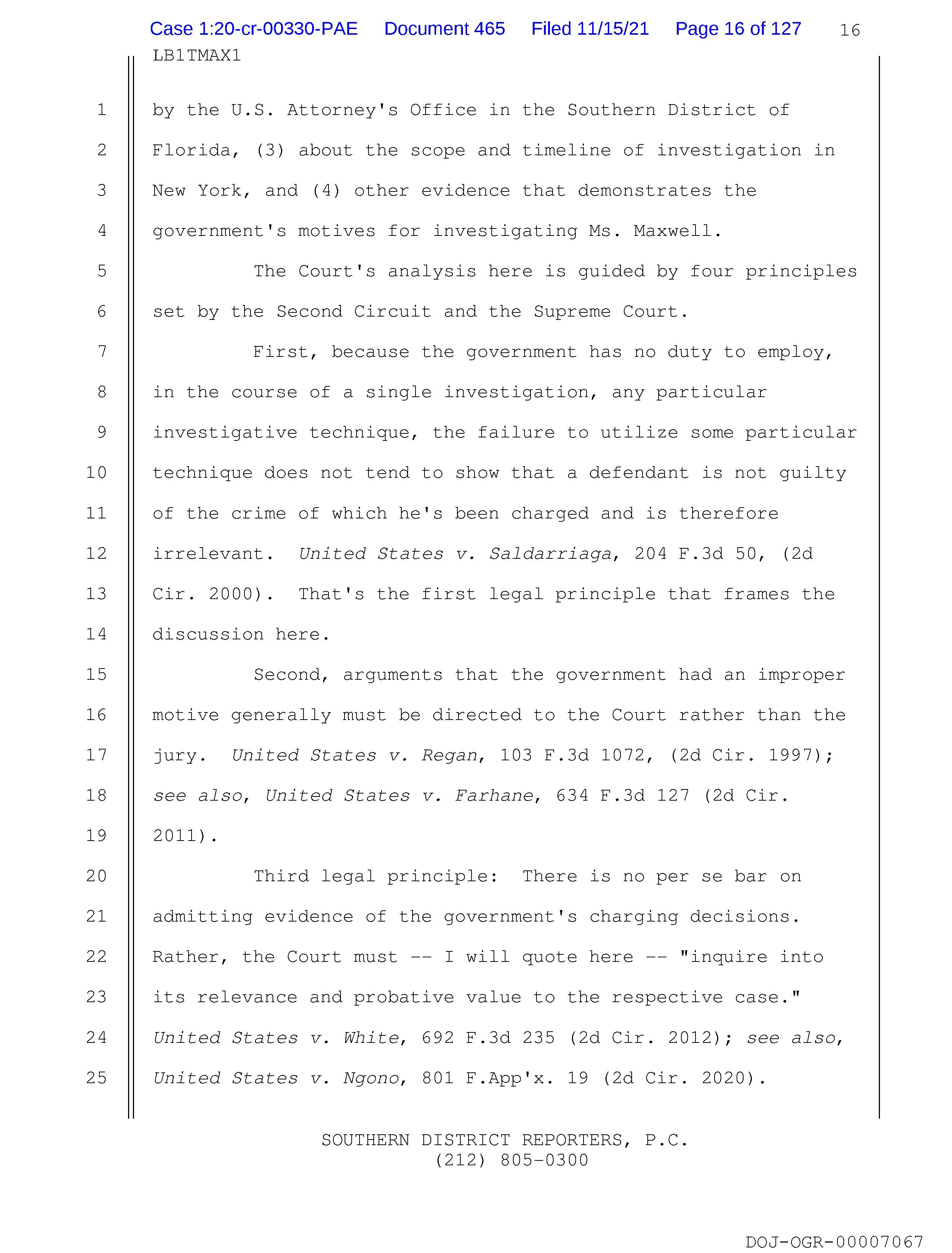 Case 1:20-cr-00330-PAE Document 465 Filed 11/15/21 Page 16 of 127 16

LB1TMAX1

1 by the U.S. Attorney's Office in the Southern District of
2 Florida, (3) about the scope and timeline of investigation in
3 New York, and (4) other evidence that demonstrates the
4 government's motives for investigating Ms. Maxwell.

5 The Court's analysis here is guided by four principles
6 set by the Second Circuit and the Supreme Court.

7 First, because the government has no duty to employ,
8 in the course of a single investigation, any particular
9 investigative technique, the failure to utilize some particular
10 technique does not tend to show that a defendant is not guilty
11 of the crime of which he's been charged and is therefore
12 irrelevant. United States v. Saldarriaga, 204 F.3d 50, (2d
13 Cir. 2000). That's the first legal principle that frames the
14 discussion here.

15 Second, arguments that the government had an improper
16 motive generally must be directed to the Court rather than the
17 jury. United States v. Regan, 103 F.3d 1072, (2d Cir. 1997);
18 see also, United States v. Farhane, 634 F.3d 127 (2d Cir.
19 2011).

20 Third legal principle: There is no per se bar on
21 admitting evidence of the government's charging decisions.
22 Rather, the Court must -- I will quote here -- "inquire into
23 its relevance and probative value to the respective case."
24 United States v. White, 692 F.3d 235 (2d Cir. 2012); see also,
25 United States v. Ngono, 801 F.App'x. 19 (2d Cir. 2020).

SOUTHERN DISTRICT REPORTERS, P.C.
(212) 805-0300

DOJ-OGR-00007067